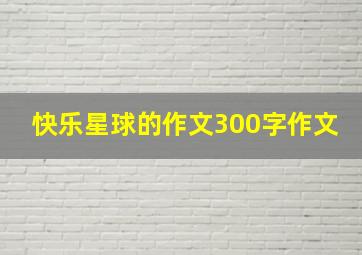 快乐星球的作文300字作文